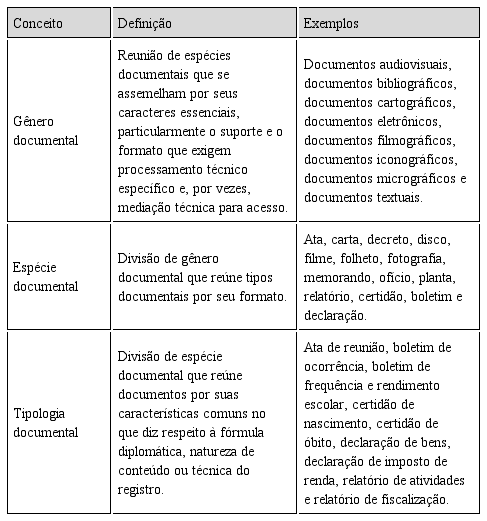 | Conceito | Definição | Exemplos |
|---|---|---|
| Gênero documental | Reunião de espécies documentais que se assemelham por seus caracteres essenciais, particularmente o suporte e o formato que exigem processamento técnico específico e, por vezes, mediação técnica para acesso. | Documentos audiovisuais, documentos bibliográficos, documentos cartográficos, documentos eletrônicos, documentos filmográficos, documentos iconográficos, documentos micrográficos e documentos textuais. |
| Espécie documental | Divisão de gênero documental que reúne tipos documentais por seu formato. | Ata, carta, decreto, disco, filme, folheto, fotografia, memorando, ofício, planta, relatório, certidão, boletim e declaração. |
| Tipologia documental | Divisão de espécie documental que reúne documentos por suas características comuns no que diz respeito à fórmula diplomática, natureza de conteúdo ou técnica do registro. | Ata de reunião, boletim de ocorrência, boletim de frequência e rendimento escolar, certidão de nascimento, certidão de óbito, declaração de bens, declaração de imposto de renda, relatório de atividades e relatório de fiscalização. |